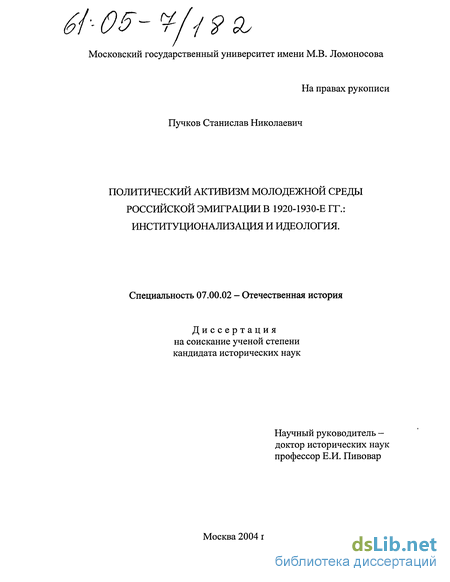 61:05-7/182

Московский государственный университет имени М.В. Ломоносова

На правах рукописи

Пучков Станислав Николаевич

ПОЛИТИЧЕСКИЙ АКТИВИЗМ МОЛОДЕЖНОЙ СРЕДЫ РОССИЙСКОЙ ЭМИГРАЦИИ В 1920-1930-Е ГГ.: ИНСТИТУЦИОНАЛИЗАЦИЯ И ИДЕОЛОГИЯ.

Специальность 07.00.02 – Отечественная история

Диссертация
на соискание ученой степени
кандидата исторических наук

Научный руководитель –
доктор исторических наук
профессор Е.И. Пивовар

Москва 2004 г

dsLib.net
библиотека диссертаций